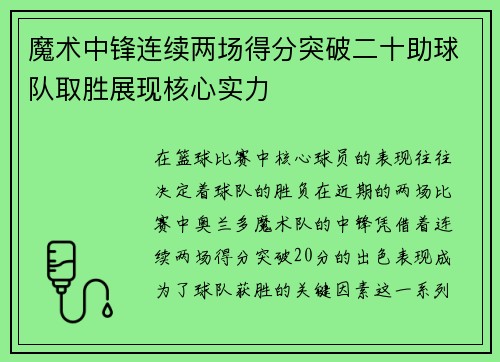 魔术中锋连续两场得分突破二十助球队取胜展现核心实力

在篮球比赛中核心球员的表现往往决定着球队的胜负在近期的两场比赛中奥兰多魔术队的中锋凭借着连续两场得分突破20分的出色表现成为了球队获胜的关键因素这一系列